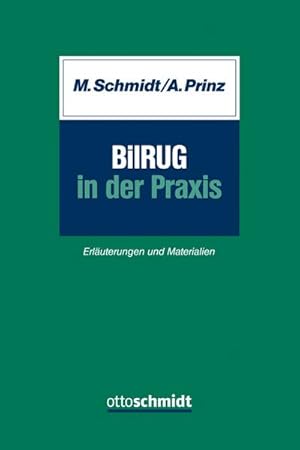 M. Schmidt/A. Prinz

BilRUG
in der Praxis

Erläuterungen und Materialien

ottoschmidt